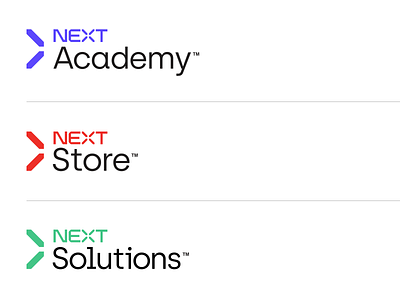 NEXT
Academy™

NEXT
Store™

NEXT
Solutions™